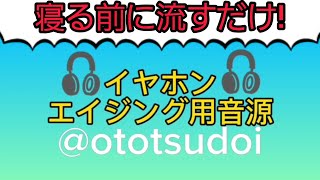 寝る前に流すだけ!

イヤホン
エイジング用音源

@ototsudoi